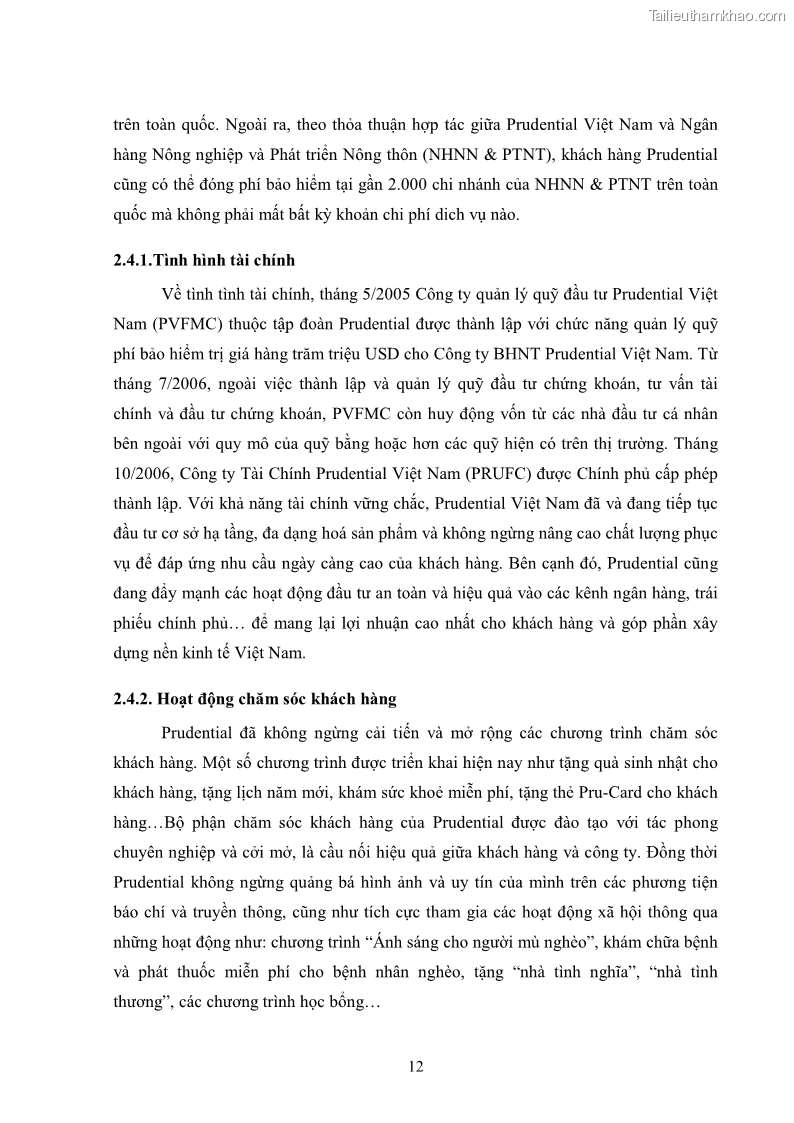 Tailieuthamkhao.com

trên toàn quốc. Ngoài ra, theo thỏa thuận hợp tác giữa Prudential Việt Nam và Ngân hàng Nông nghiệp và Phát triển Nông thôn (NHNN & PTNT), khách hàng Prudential cũng có thể đóng phí bảo hiểm tại gần 2.000 chi nhánh của NHNN & PTNT trên toàn quốc mà không phải mất bất kỳ khoản chi phí dịch vụ nào.

2.4.1.Tình hình tài chính

Về tình tình tài chính, tháng 5/2005 Công ty quản lý quỹ đầu tư Prudential Việt Nam (PVFMC) thuộc tập đoàn Prudential được thành lập với chức năng quản lý quỹ phí bảo hiểm trị giá hàng trăm triệu USD cho Công ty BHNT Prudential Việt Nam. Từ tháng 7/2006, ngoài việc thành lập và quản lý quỹ đầu tư chứng khoán, tư vấn tài chính và đầu tư chứng khoán, PVFMC còn huy động vốn từ các nhà đầu tư cá nhân bên ngoài với quy mô của quỹ bằng hoặc hơn các quỹ hiện có trên thị trường. Tháng 10/2006, Công ty Tài Chính Prudential Việt Nam (PRUFC) được Chính phủ cấp phép thành lập. Với khả năng tài chính vững chắc, Prudential Việt Nam đã và đang tiếp tục đầu tư cơ sở hạ tầng, đa dạng hoá sản phẩm và không ngừng nâng cao chất lượng phục vụ để đáp ứng nhu cầu ngày càng cao của khách hàng. Bên cạnh đó, Prudential cũng đang đẩy mạnh các hoạt động đầu tư an toàn và hiệu quả vào các kênh ngân hàng, trái phiếu chính phủ… để mang lại lợi nhuận cao nhất cho khách hàng và góp phần xây dựng nền kinh tế Việt Nam.

2.4.2. Hoạt động chăm sóc khách hàng

Prudential đã không ngừng cải tiến và mở rộng các chương trình chăm sóc khách hàng. Một số chương trình được triển khai hiện nay như tặng quà sinh nhật cho khách hàng, tặng lịch năm mới, khám sức khoẻ miễn phí, tặng thẻ Pru-Card cho khách hàng…Bộ phận chăm sóc khách hàng của Prudential được đào tạo với tác phong chuyên nghiệp và cởi mở, là cầu nối hiệu quả giữa khách hàng và công ty. Đồng thời Prudential không ngừng quảng bá hình ảnh và uy tín của mình trên các phương tiện báo chí và truyền thông, cũng như tích cực tham gia các hoạt động xã hội thông qua những hoạt động như: chương trình “Ánh sáng cho người mù nghèo”, khám chữa bệnh và phát thuốc miễn phí cho bệnh nhân nghèo, tặng “nhà tình nghĩa”, “nhà tình thương”, các chương trình học bổng…

12